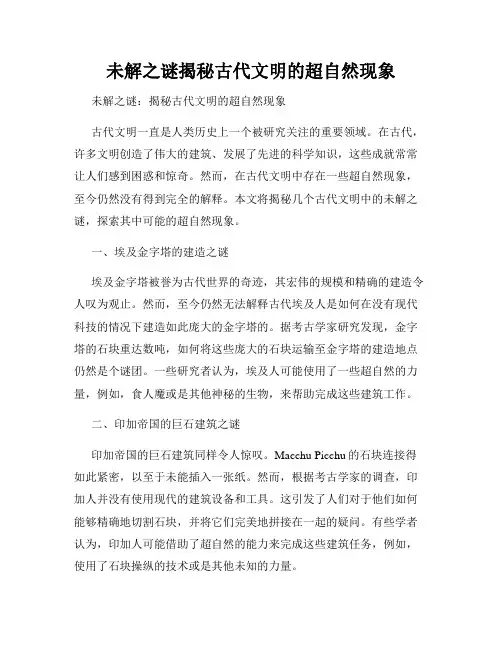 未解之谜揭秘古代文明的超自然现象

未解之谜：揭秘古代文明的超自然现象

古代文明一直是人类历史上一个被研究关注的重要领域。在古代，许多文明创造了伟大的建筑、发展了先进的科学知识，这些成就常常让人们感到困惑和惊奇。然而，在古代文明中存在一些超自然现象，至今仍然没有得到完全的解释。本文将揭秘几个古代文明中的未解之谜，探索其中可能的超自然现象。

一、埃及金字塔的建造之谜

埃及金字塔被誉为古代世界的奇迹，其宏伟的规模和精确的建造令人叹为观止。然而，至今仍然无法解释古代埃及人是如何在没有现代科技的情况下建造如此庞大的金字塔的。据考古学家研究发现，金字塔的石块重达数吨，如何将这些庞大的石块运输至金字塔的建造地点仍然是个谜团。一些研究者认为，埃及人可能使用了一些超自然的力量，例如，食人魔或是其他神秘的生物，来帮助完成这些建筑工作。

二、印加帝国的巨石建筑之谜

印加帝国的巨石建筑同样令人惊叹。Macchu Picchu 的石块连接得如此紧密，以至于未能插入一张纸。然而，根据考古学家的调查，印加人并没有使用现代的建筑设备和工具。这引发了人们对于他们如何能够精确地切割石块，并将它们完美地拼接在一起的疑问。有些学者认为，印加人可能借助了超自然的能力来完成这些建筑任务，例如，使用了石块操纵的技术或是其他未知的力量。